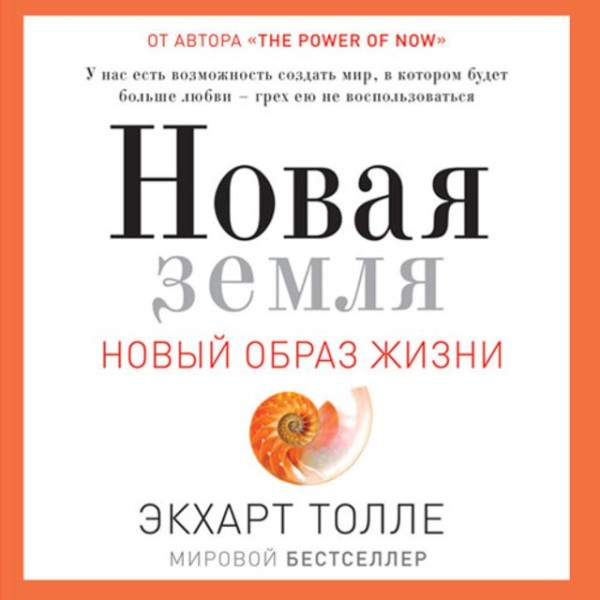 ОТ АВТОРА «THE POWER OF NOW»

У нас есть возможность создать мир, в котором будет больше любви – грех ею не воспользоваться

Новая
земля

НОВЫЙ ОБРАЗ ЖИЗНИ

ЭКХАРТ ТОЛЛЕ

МИРОВОЙ БЕСТСЕЛЛЕР